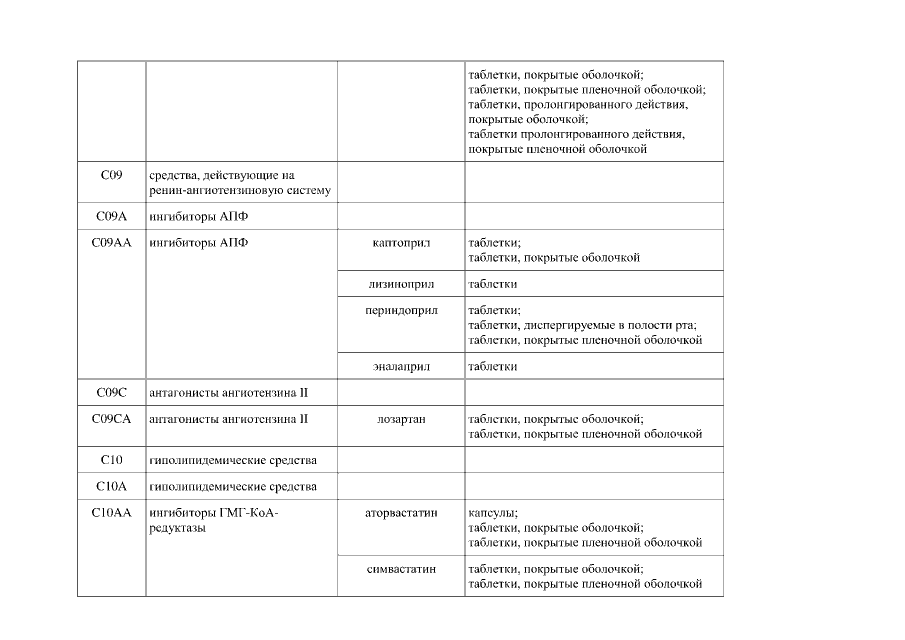 | | | | |
|---|---|---|---|
| | | | таблетки, покрытые оболочкой; таблетки, покрытые пленочной оболочкой; таблетки, пролонгированного действия, покрытые оболочкой; таблетки пролонгированного действия, покрытые пленочной оболочкой |
| C09 | средства, действующие на ренин-ангиотензиновую систему | | |
| C09A | ингибиторы АПФ | | |
| C09AA | ингибиторы АПФ | каптоприл | таблетки; таблетки, покрытые оболочкой |
| | | лизиноприл | таблетки |
| | | периндоприл | таблетки; таблетки, диспергируемые в полости рта; таблетки, покрытые пленочной оболочкой |
| | | эналаприл | таблетки |
| C09C | антагонисты ангиотензина II | | |
| C09CA | антагонисты ангиотензина II | лозартан | таблетки, покрытые оболочкой; таблетки, покрытые пленочной оболочкой |
| C10 | гиполипидемические средства | | |
| C10A | гиполипидемические средства | | |
| C10AA | ингибиторы ГМГ-КоА-редуктазы | аторвастатин | капсулы; таблетки, покрытые оболочкой; таблетки, покрытые пленочной оболочкой |
| | | симвастатин | таблетки, покрытые оболочкой; таблетки, покрытые пленочной оболочкой |